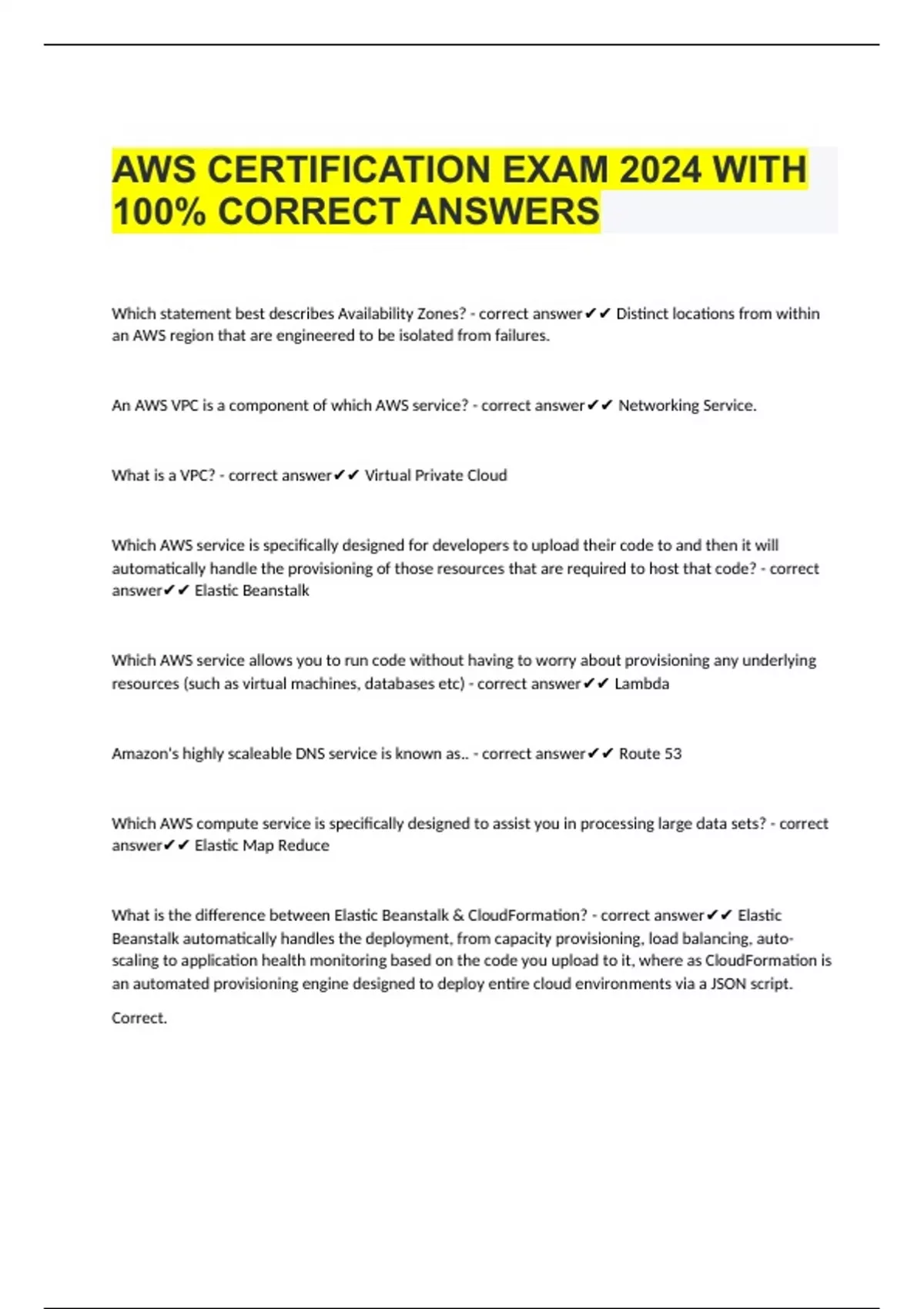 AWS CERTIFICATION EXAM 2024 WITH 100% CORRECT ANSWERS

Which statement best describes Availability Zones? - correct answer✔✔ Distinct locations from within an AWS region that are engineered to be isolated from failures.

An AWS VPC is a component of which AWS service? - correct answer✔✔ Networking Service.

What is a VPC? - correct answer✔✔ Virtual Private Cloud

Which AWS service is specifically designed for developers to upload their code to and then it will automatically handle the provisioning of those resources that are required to host that code? - correct answer✔✔ Elastic Beanstalk

Which AWS service allows you to run code without having to worry about provisioning any underlying resources (such as virtual machines, databases etc) - correct answer✔✔ Lambda

Amazon's highly scaleable DNS service is known as.. - correct answer✔✔ Route 53

Which AWS compute service is specifically designed to assist you in processing large data sets? - correct answer✔✔ Elastic Map Reduce

What is the difference between Elastic Beanstalk & CloudFormation? - correct answer✔✔ Elastic Beanstalk automatically handles the deployment, from capacity provisioning, load balancing, auto-scaling to application health monitoring based on the code you upload to it, where as CloudFormation is an automated provisioning engine designed to deploy entire cloud environments via a JSON script.

Correct.